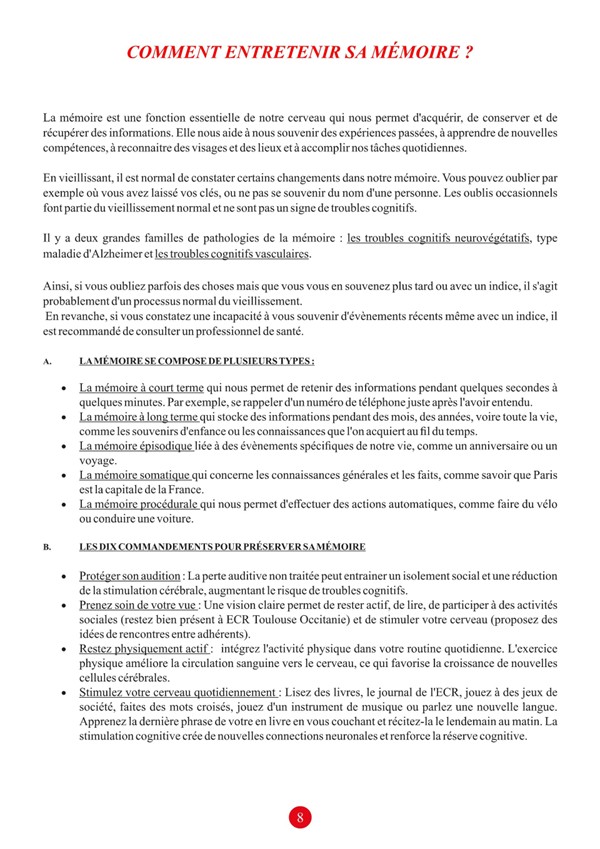 COMMENT ENTRETENIR SA MÉMOIRE ?

La mémoire est une fonction essentielle de notre cerveau qui nous permet d'acquérir, de conserver et de récupérer des informations. Elle nous aide à nous souvenir des expériences passées, à apprendre de nouvelles compétences, à reconnaitre des visages et des lieux et à accomplir nos tâches quotidiennes.

En vieillissant, il est normal de constater certains changements dans notre mémoire. Vous pouvez oublier par exemple où vous avez laissé vos clés, ou ne pas se souvenir du nom d'une personne. Les oublis occasionnels font partie du vieillissement normal et ne sont pas un signe de troubles cognitifs.

Il y a deux grandes familles de pathologies de la mémoire : les troubles cognitifs neurovégétatifs, type maladie d'Alzheimer et les troubles cognitifs vasculaires.

Ainsi, si vous oubliez parfois des choses mais que vous vous en souvenez plus tard ou avec un indice, il s'agit probablement d'un processus normal du vieillissement.
En revanche, si vous constatez une incapacité à vous souvenir d'évènements récents même avec un indice, il est recommandé de consulter un professionnel de santé.

A. LA MÉMOIRE SE COMPOSE DE PLUSIEURS TYPES :

• La mémoire à court terme qui nous permet de retenir des informations pendant quelques secondes à quelques minutes. Par exemple, se rappeler d'un numéro de téléphone juste après l'avoir entendu.
• La mémoire à long terme qui stocke des informations pendant des mois, des années, voire toute la vie, comme les souvenirs d'enfance ou les connaissances que l'on acquiert au fil du temps.
• La mémoire épisodique liée à des évènements spécifiques de notre vie, comme un anniversaire ou un voyage.
• La mémoire somatique qui concerne les connaissances générales et les faits, comme savoir que Paris est la capitale de la France.
• La mémoire procédurale qui nous permet d'effectuer des actions automatiques, comme faire du vélo ou conduire une voiture.

B. LES DIX COMMANDEMENTS POUR PRÉSERVER SA MÉMOIRE

• Protéger son audition : La perte auditive non traitée peut entrainer un isolement social et une réduction de la stimulation cérébrale, augmentant le risque de troubles cognitifs.
• Prenez soin de votre vue : Une vision claire permet de rester actif, de lire, de participer à des activités sociales (restez bien présent à ECR Toulouse Occitanie) et de stimuler votre cerveau (proposez des idées de rencontres entre adhérents).
• Restez physiquement actif : intégrez l'activité physique dans votre routine quotidienne. L'exercice physique améliore la circulation sanguine vers le cerveau, ce qui favorise la croissance de nouvelles cellules cérébrales.
• Stimulez votre cerveau quotidiennement : Lisez des livres, le journal de l'ECR, jouez à des jeux de société, faites des mots croisés, jouez d'un instrument de musique ou parlez une nouvelle langue. Apprenez la dernière phrase de votre en livre en vous couchant et récitez-la le lendemain au matin. La stimulation cognitive crée de nouvelles connections neuronales et renforce la réserve cognitive.

8